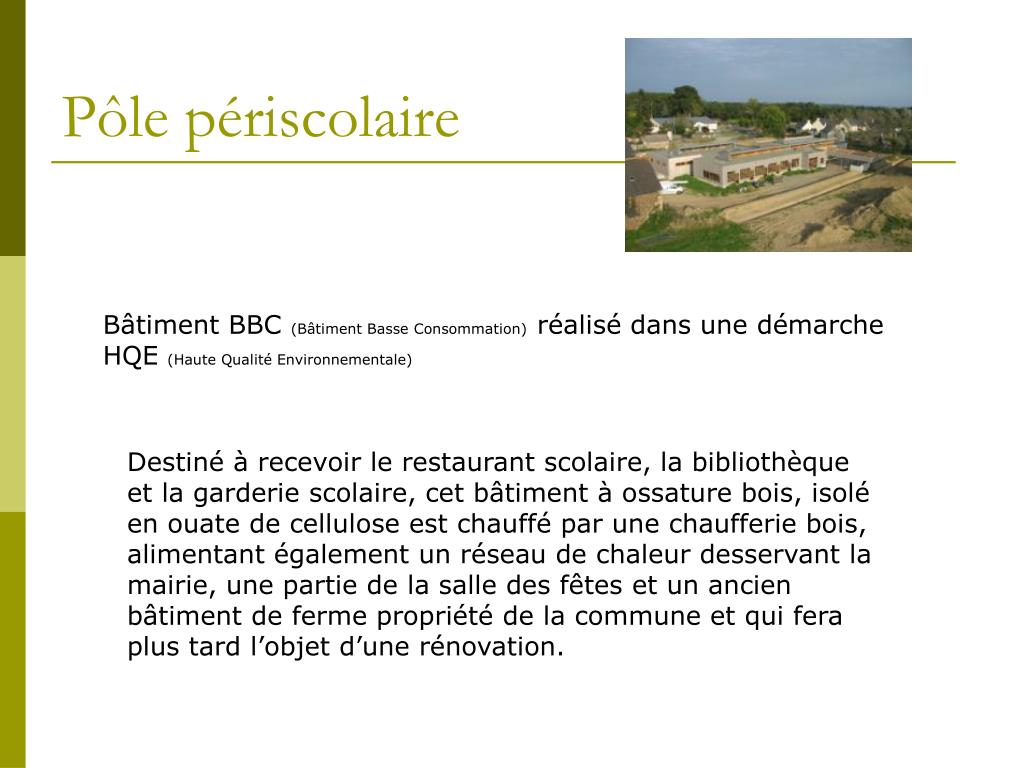 Pôle périscolaire

Bâtiment BBC (Bâtiment Basse Consommation) réalisé dans une démarche HQE (Haute Qualité Environnementale)

Destiné à recevoir le restaurant scolaire, la bibliothèque et la garderie scolaire, cet bâtiment à ossature bois, isolé en ouate de cellulose est chauffé par une chaufferie bois, alimentant également un réseau de chaleur desservant la mairie, une partie de la salle des fêtes et un ancien bâtiment de ferme propriété de la commune et qui fera plus tard l’objet d’une rénovation.